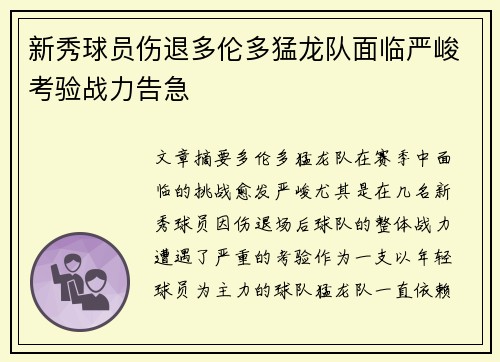 新秀球员伤退多伦多猛龙队面临严峻考验战力告急

文章摘要多伦多猛龙队在赛季中面临的挑战愈发严峻尤其是在几名新秀球员因伤退场后球队的整体战力遭遇了严重的考验作为一支以年轻球员为主力的球队猛龙队一直依赖